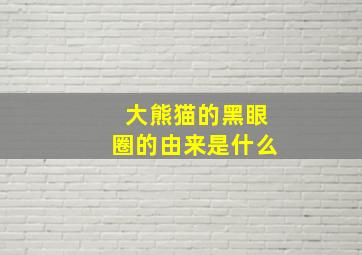 大熊猫的黑眼圈的由来是什么